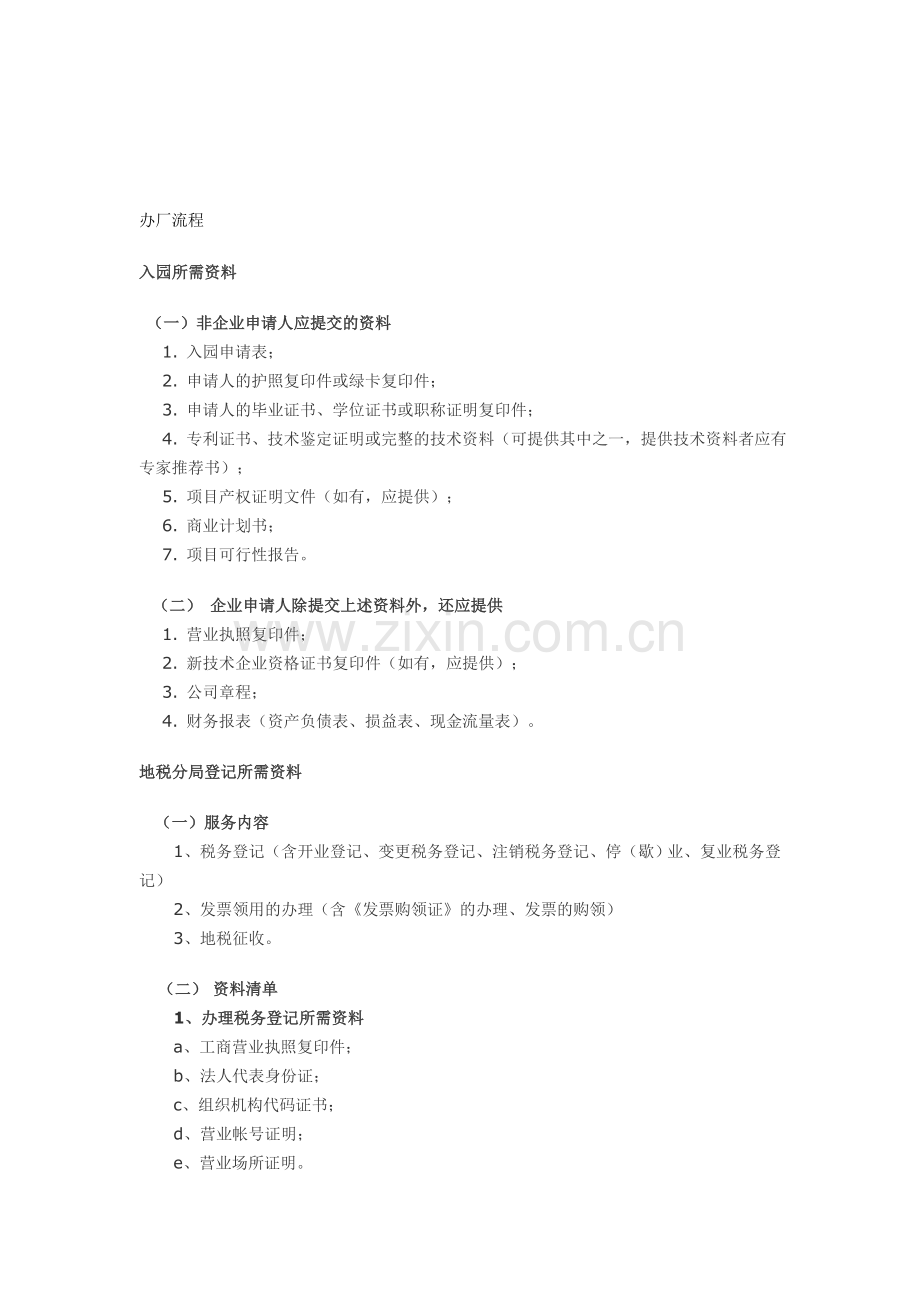 办厂流程

入园所需资料

（一）非企业申请人应提交的资料
1. 入园申请表；
2. 申请人的护照复印件或绿卡复印件；
3. 申请人的毕业证书、学位证书或职称证明复印件；
4. 专利证书、技术鉴定证明或完整的技术资料（可提供其中之一，提供技术资料者应有专家推荐书）；
5. 项目产权证明文件（如有，应提供）；
6. 商业计划书；
7. 项目可行性报告。

（二） 企业申请人除提交上述资料外，还应提供
1. 营业执照复印件；
2. 新技术企业资格证书复印件（如有，应提供）；
3. 公司章程；
4. 财务报表（资产负债表、损益表、现金流量表）。

www.zixin.com.cn

地税分局登记所需资料

（一）服务内容
1、税务登记（含开业登记、变更税务登记、注销税务登记、停（歇）业、复业税务登记）
2、发票领用的办理（含《发票购领证》的办理、发票的购领）
3、地税征收。

（二） 资料清单
1、办理税务登记所需资料
a、工商营业执照复印件；
b、法人代表身份证；
c、组织机构代码证书；
d、营业帐号证明；
e、营业场所证明。